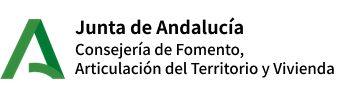 Junta de Andalucía
Consejería de Fomento, Articulación del Territorio y Vivienda